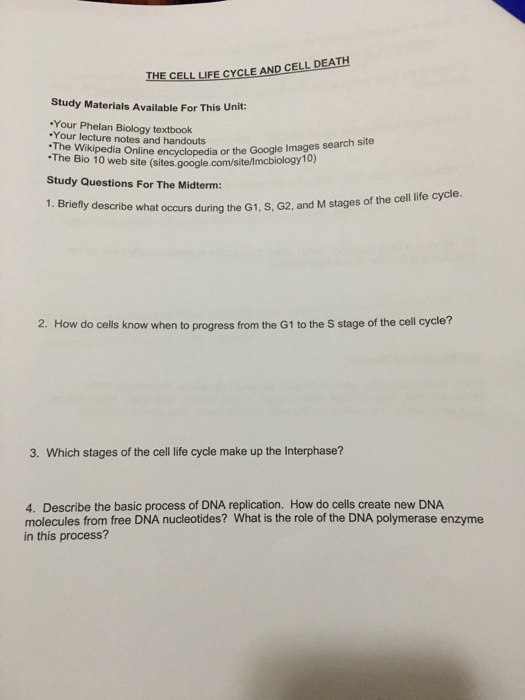 THE CELL LIFE CYCLE AND CELL DEATH

Study Materials Available For This Unit:

•Your Phelan Biology textbook
•Your lecture notes and handouts
•The Wikipedia Online encyclopedia or the Google Images search site
•The Bio 10 web site (sites.google.com/site/lmcbiology10)

Study Questions For The Midterm:

1. Briefly describe what occurs during the G1, S, G2, and M stages of the cell life cycle.

2. How do cells know when to progress from the G1 to the S stage of the cell cycle?

3. Which stages of the cell life cycle make up the Interphase?

4. Describe the basic process of DNA replication. How do cells create new DNA molecules from free DNA nucleotides? What is the role of the DNA polymerase enzyme in this process?